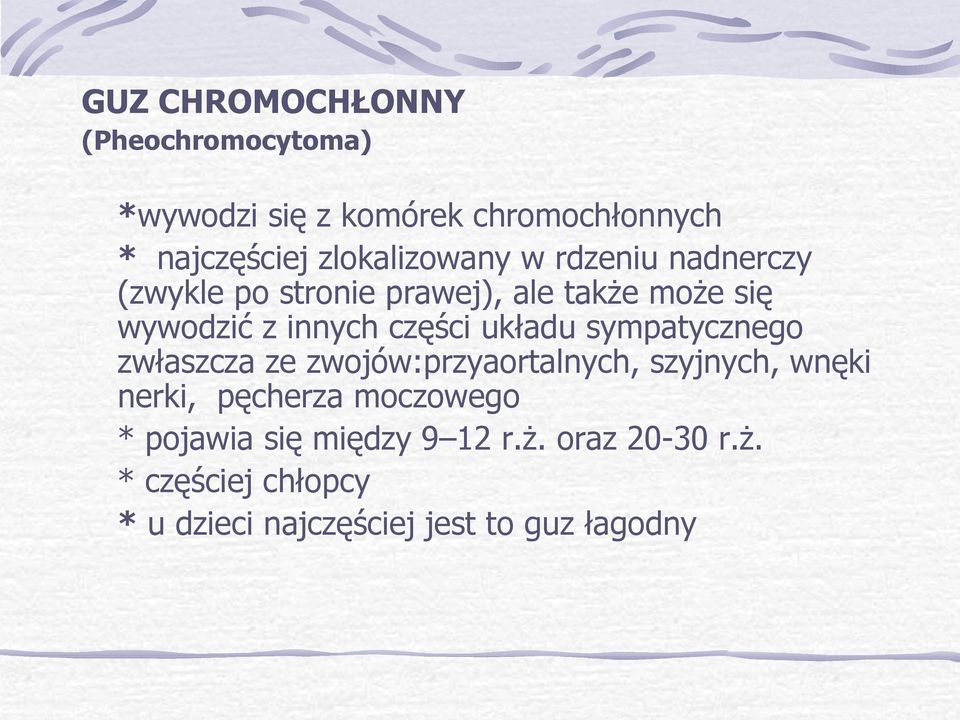 GUZ CHROMOCHŁONNY
(Pheochromocytoma)

*wywodzi się z komórek chromochłonnych
* najczęściej zlokalizowany w rdzeniu nadnerczy (zwykle po stronie prawej), ale także może się wywodzić z innych części układu sympatycznego zwłaszcza ze zwojów:przyaortalnych, szyjnych, wnęki nerki, pęcherza moczowego
* pojawia się między 9–12 r.ż. oraz 20-30 r.ż.
* częściej chłopcy
* u dzieci najczęściej jest to guz łagodny